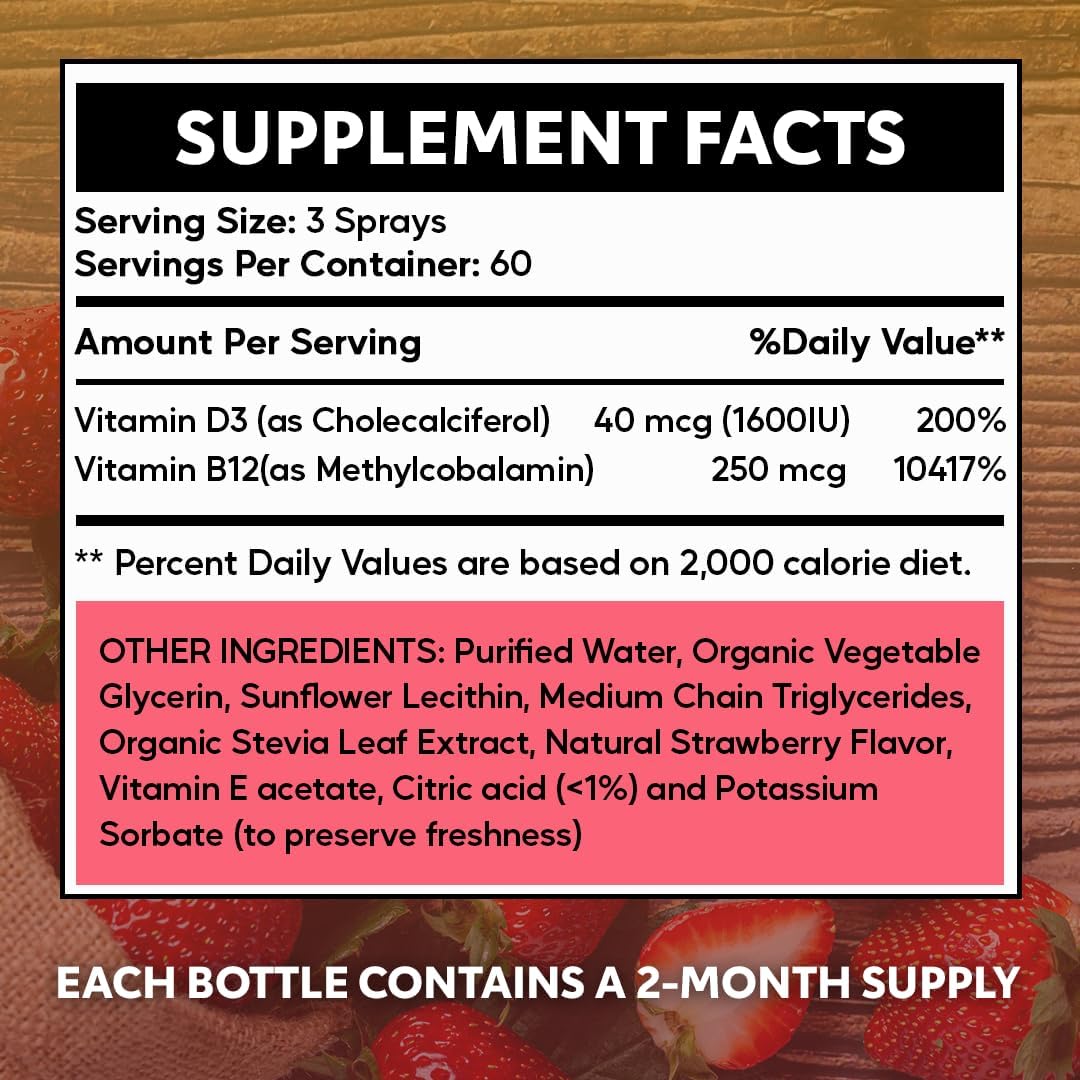 SUPPLEMENT FACTS

Serving Size: 3 Sprays
Servings Per Container: 60

| Amount Per Serving | | %Daily Value** |
|---|---|---|
| Vitamin D3 (as Cholecalciferol) | 40 mcg (1600IU) | 200% |
| Vitamin B12(as Methylcobalamin) | 250 mcg | 10417% |

** Percent Daily Values are based on 2,000 calorie diet.

OTHER INGREDIENTS: Purified Water, Organic Vegetable Glycerin, Sunflower Lecithin, Medium Chain Triglycerides, Organic Stevia Leaf Extract, Natural Strawberry Flavor, Vitamin E acetate, Citric acid (<1%) and Potassium Sorbate (to preserve freshness)

EACH BOTTLE CONTAINS A 2-MONTH SUPPLY